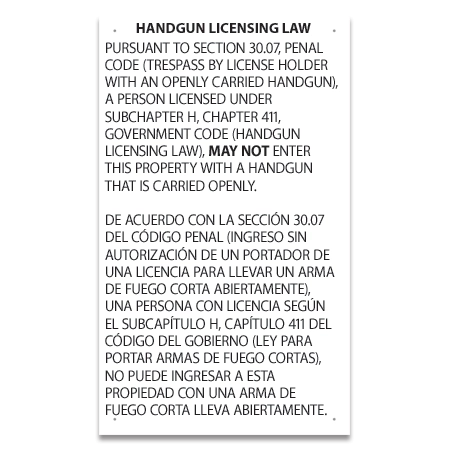 HANDGUN LICENSING LAW

PURSUANT TO SECTION 30.07, PENAL CODE (TRESPASS BY LICENSE HOLDER WITH AN OPENLY CARRIED HANDGUN), A PERSON LICENSED UNDER SUBCHAPTER H, CHAPTER 411, GOVERNMENT CODE (HANDGUN LICENSING LAW), MAY NOT ENTER THIS PROPERTY WITH A HANDGUN THAT IS CARRIED OPENLY.

DE ACUERDO CON LA SECCIÓN 30.07 DEL CÓDIGO PENAL (INGRESO SIN AUTORIZACIÓN DE UN PORTADOR DE UNA LICENCIA PARA LLEVAR UN ARMA DE FUEGO CORTA ABIERTAMENTE), UNA PERSONA CON LICENCIA SEGÚN EL SUBCAPÍTULO H, CAPÍTULO 411 DEL CÓDIGO DEL GOBIERNO (LEY PARA PORTAR ARMAS DE FUEGO CORTAS), NO PUEDE INGRESAR A ESTA PROPIEDAD CON UNA ARMA DE FUEGO CORTA LLEVA ABIERTAMENTE.